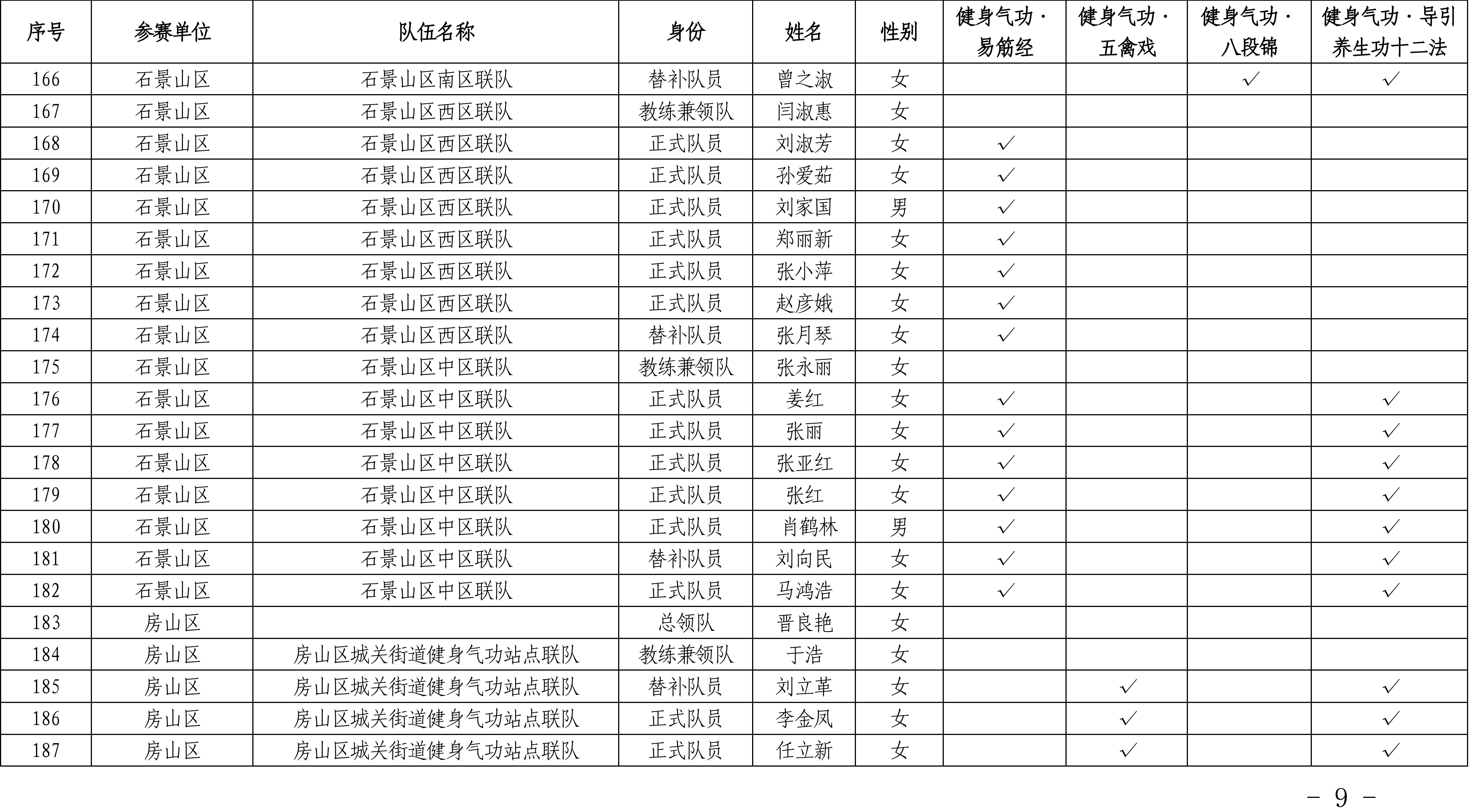 | 序号 | 参赛单位 | 队伍名称 | 身份 | 姓名 | 性别 | 健身气功·易筋经 | 健身气功·五禽戏 | 健身气功·八段锦 | 健身气功·导引养生功十二法 |
|---|---|---|---|---|---|---|---|---|---|
| 166 | 石景山区 | 石景山区南区联队 | 替补队员 | 曾之淑 | 女 |  |  | ✓ | ✓ |
| 167 | 石景山区 | 石景山区西区联队 | 教练兼领队 | 闫淑惠 | 女 |  |  |  |  |
| 168 | 石景山区 | 石景山区西区联队 | 正式队员 | 刘淑芳 | 女 | ✓ |  |  |  |
| 169 | 石景山区 | 石景山区西区联队 | 正式队员 | 孙爱茹 | 女 | ✓ |  |  |  |
| 170 | 石景山区 | 石景山区西区联队 | 正式队员 | 刘家国 | 男 | ✓ |  |  |  |
| 171 | 石景山区 | 石景山区西区联队 | 正式队员 | 郑丽新 | 女 | ✓ |  |  |  |
| 172 | 石景山区 | 石景山区西区联队 | 正式队员 | 张小萍 | 女 | ✓ |  |  |  |
| 173 | 石景山区 | 石景山区西区联队 | 正式队员 | 赵彦娥 | 女 | ✓ |  |  |  |
| 174 | 石景山区 | 石景山区西区联队 | 替补队员 | 张月琴 | 女 | ✓ |  |  |  |
| 175 | 石景山区 | 石景山区中区联队 | 教练兼领队 | 张永丽 | 女 |  |  |  |  |
| 176 | 石景山区 | 石景山区中区联队 | 正式队员 | 姜红 | 女 | ✓ |  |  | ✓ |
| 177 | 石景山区 | 石景山区中区联队 | 正式队员 | 张丽 | 女 | ✓ |  |  | ✓ |
| 178 | 石景山区 | 石景山区中区联队 | 正式队员 | 张亚红 | 女 | ✓ |  |  | ✓ |
| 179 | 石景山区 | 石景山区中区联队 | 正式队员 | 张红 | 女 | ✓ |  |  | ✓ |
| 180 | 石景山区 | 石景山区中区联队 | 正式队员 | 肖鹤林 | 男 | ✓ |  |  | ✓ |
| 181 | 石景山区 | 石景山区中区联队 | 替补队员 | 刘向民 | 女 | ✓ |  |  | ✓ |
| 182 | 石景山区 | 石景山区中区联队 | 正式队员 | 马鸿浩 | 女 | ✓ |  |  | ✓ |
| 183 | 房山区 |  | 总领队 | 晋良艳 | 女 |  |  |  |  |
| 184 | 房山区 | 房山区城关街道健身气功站点联队 | 教练兼领队 | 于浩 | 女 |  |  |  |  |
| 185 | 房山区 | 房山区城关街道健身气功站点联队 | 替补队员 | 刘立革 | 女 |  | ✓ |  | ✓ |
| 186 | 房山区 | 房山区城关街道健身气功站点联队 | 正式队员 | 李金凤 | 女 |  | ✓ |  | ✓ |
| 187 | 房山区 | 房山区城关街道健身气功站点联队 | 正式队员 | 任立新 | 女 |  | ✓ |  | ✓ |

- 9 -